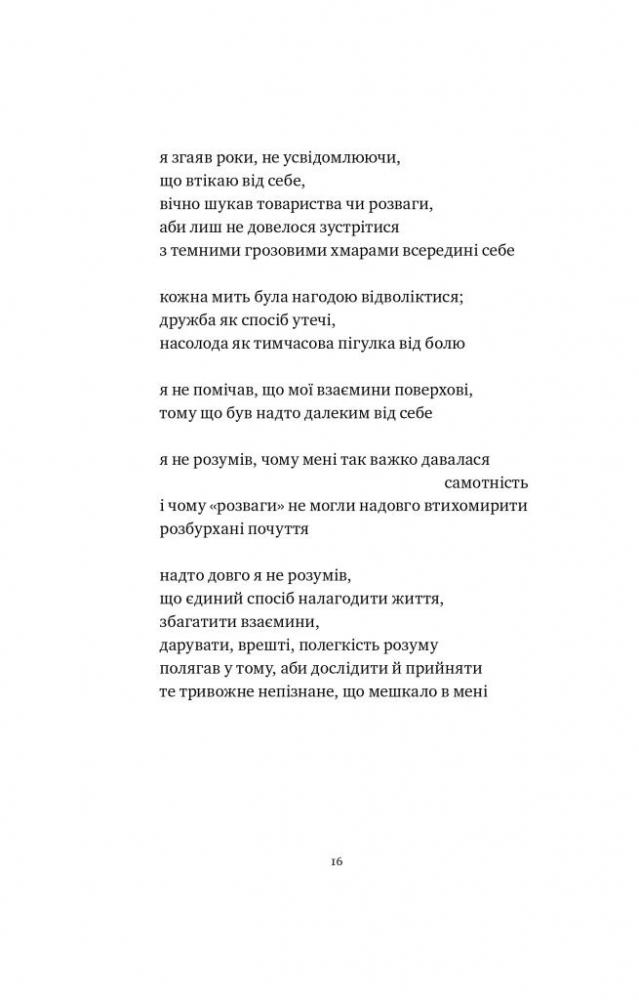 я згаяв роки, не усвідомлюючи,
що втікаю від себе,
вічно шукав товариства чи розваги,
аби лиш не довелося зустрітися
з темними грозовими хмарами всередині себе

кожна мить була нагодою відволіктися;
дружба як спосіб утечі,
насолода як тимчасова пігулка від болю

я не помічав, що мої взаємини поверхові,
тому що був надто далеким від себе

я не розумів, чому мені так важко давалася
самотність
і чому «розваги» не могли надовго втихомирити
розбурхані почуття

надто довго я не розумів,
що єдиний спосіб налагодити життя,
збагатити взаємини,
дарувати, врешті, полегкість розуму
полягав у тому, аби дослідити й прийняти
те тривожне непізнане, що мешкало в мені

16